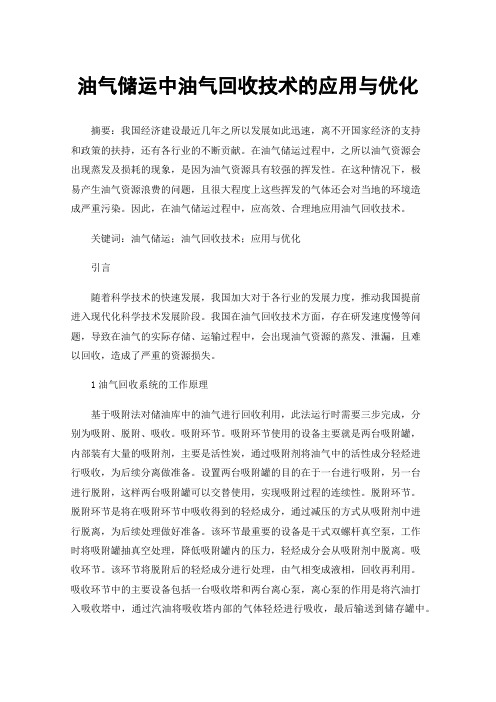 油气储运中油气回收技术的应用与优化

摘要：我国经济建设最近几年之所以发展如此迅速，离不开国家经济的支持和政策的扶持，还有各行业的不断贡献。在油气储运过程中，之所以油气资源会出现蒸发及损耗的现象，是因为油气资源具有较强的挥发性。在这种情况下，极易产生油气资源浪费的问题，且很大程度上这些挥发的气体还会对当地的环境造成严重污染。因此，在油气储运过程中，应高效、合理地应用油气回收技术。

关键词：油气储运；油气回收技术；应用与优化

引言

随着科学技术的快速发展，我国加大对于各行业的发展力度，推动我国提前进入现代化科学技术发展阶段。我国在油气回收技术方面，存在研发速度慢等问题，导致在油气的实际存储、运输过程中，会出现油气资源的蒸发、泄漏，且难以回收，造成了严重的资源损失。

1 油气回收系统的工作原理

基于吸附法对储油库中的油气进行回收利用，此法运行时需要三步完成，分别为吸附、脱附、吸收。吸附环节。吸附环节使用的设备主要就是两台吸附罐，内部装有大量的吸附剂，主要是活性炭，通过吸附剂将油气中的活性成分轻烃进行吸收，为后续分离做准备。设置两台吸附罐的目的在于一台进行吸附，另一台进行脱附，这样两台吸附罐可以交替使用，实现吸附过程的连续性。脱附环节。脱附环节是将在吸附环节中吸收得到的轻烃成分，通过减压的方式从吸附剂中进行脱离，为后续处理做好准备。该环节最重要的设备是干式双螺杆真空泵，工作时将吸附罐抽真空处理，降低吸附罐内的压力，轻烃成分会从吸附剂中脱离。吸收环节。该环节将脱附后的轻烃成分进行处理，由气相变成液相，回收再利用。吸收环节中的主要设备包括一台吸收塔和两台离心泵，离心泵的作用是将汽油打入吸收塔中，通过汽油将吸收塔内部的气体轻烃进行吸收，最后输送到储存罐中。